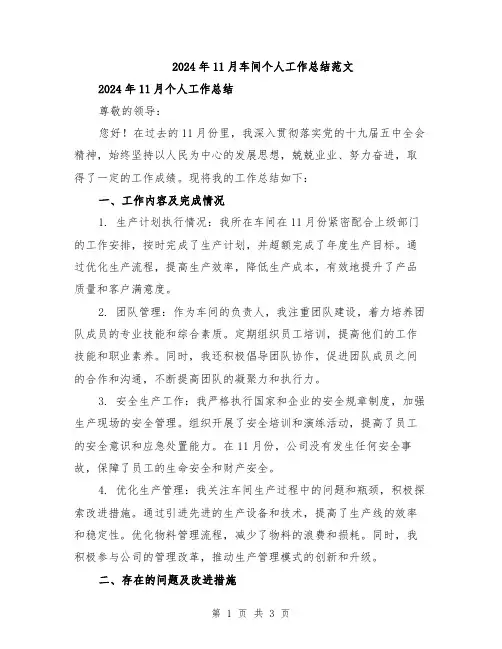 2024年11月车间个人工作总结范文

2024年11月个人工作总结

尊敬的领导：

您好！在过去的11月份里，我深入贯彻落实党的十九届五中全会精神，始终坚持以人民为中心的发展思想，兢兢业业、努力奋进，取得了一定的工作成绩。现将我的工作总结如下：

一、工作内容及完成情况

1. 生产计划执行情况：我所在车间在11月份紧密配合上级部门的工作安排，按时完成了生产计划，并超额完成了年度生产目标。通过优化生产流程，提高生产效率，降低生产成本，有效地提升了产品质量和客户满意度。

2. 团队管理：作为车间的负责人，我注重团队建设，着力培养团队成员的专业技能和综合素质。定期组织员工培训，提高他们的工作技能和职业素养。同时，我还积极倡导团队协作，促进团队成员之间的合作和沟通，不断提高团队的凝聚力和执行力。

3. 安全生产工作：我严格执行国家和企业的安全规章制度，加强生产现场的安全管理。组织开展了安全培训和演练活动，提高了员工的安全意识和应急处置能力。在11月份，公司没有发生任何安全事故，保障了员工的生命安全和财产安全。

4. 优化生产管理：我关注车间生产过程中的问题和瓶颈，积极探索改进措施。通过引进先进的生产设备和技术，提高了生产线的效率和稳定性。优化物料管理流程，减少了物料的浪费和损耗。同时，我积极参与公司的管理改革，推动生产管理模式的创新和升级。

二、存在的问题及改进措施

第 1 页 共 3 页